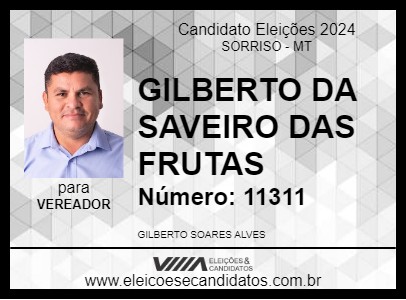 Candidato Eleições 2024
SORRISO - MT

GILBERTO DA SAVEIRO DAS FRUTAS

Número: 11311

para
VEREADOR

GILBERTO SOARES ALVES

ELEIÇÕES & CANDIDATOS

www.eleicoesecandidatos.com.br